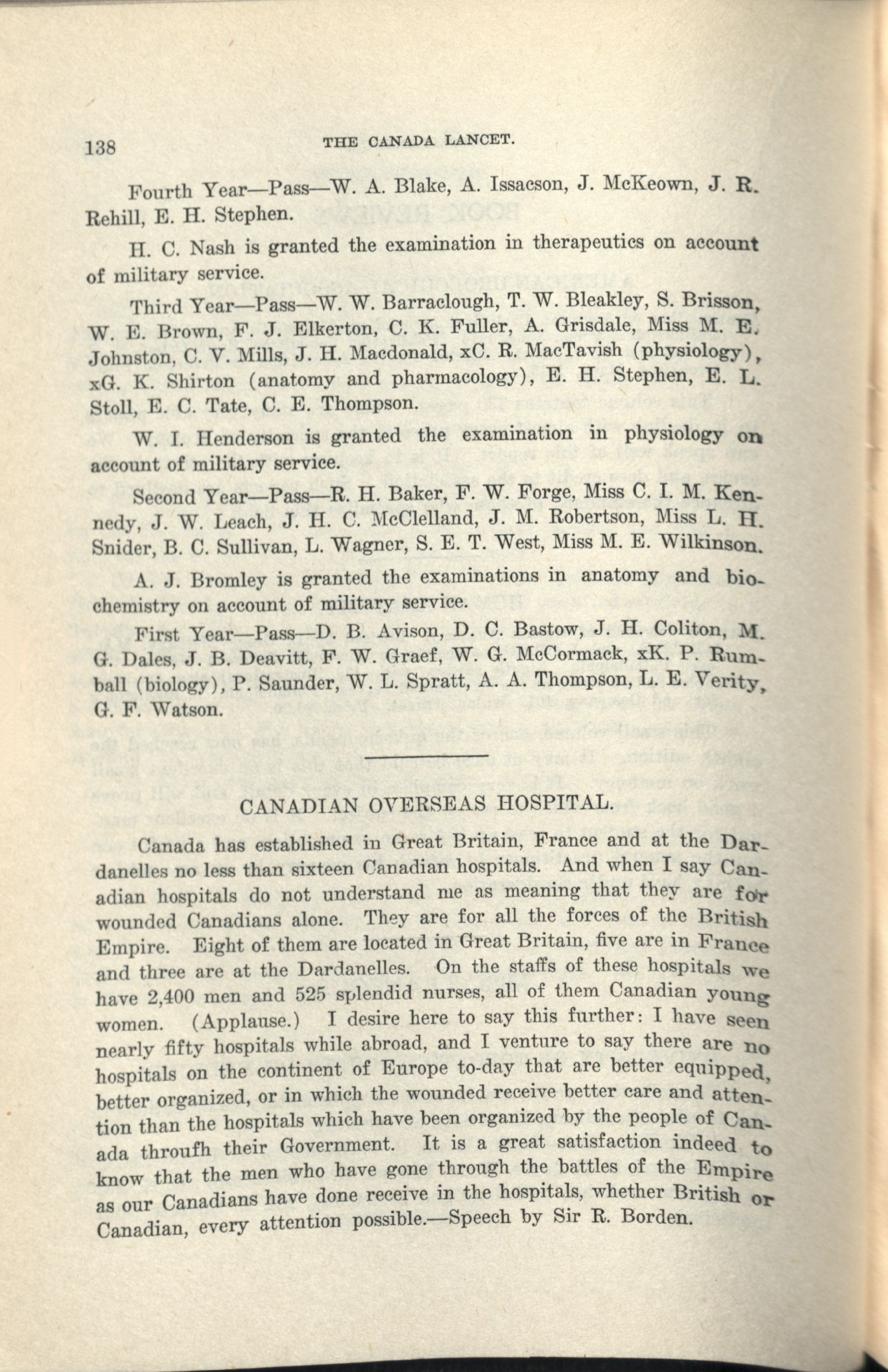 138 THE CANADA LANCET.

Fourth Year—Pass—W. A. Blake, A. Issacson, J. McKeown, J. R. Rehill, E. H. Stephen.

H. C. Nash is granted the examination in therapeutics on account of military service.

Third Year—Pass—W. W. Barraclough, T. W. Bleakley, S. Brisson, W. E. Brown, F. J. Elkerton, C. K. Fuller, A. Grisdale, Miss M. E. Johnston, C. V. Mills, J. H. Macdonald, xC. R. MacTavish (physiology), xG. K. Shirton (anatomy and pharmacology), E. H. Stephen, E. L. Stoll, E. C. Tate, C. E. Thompson.

W. I. Henderson is granted the examination in physiology on account of military service.

Second Year—Pass—R. H. Baker, F. W. Forge, Miss C. I. M. Kennedy, J. W. Leach, J. H. C. McClelland, J. M. Robertson, Miss L. H. Snider, B. C. Sullivan, L. Wagner, S. E. T. West, Miss M. E. Wilkinson.

A. J. Bromley is granted the examinations in anatomy and biochemistry on account of military service.

First Year—Pass—D. B. Avison, D. C. Bastow, J. H. Coliton, M. G. Dales, J. B. Deavitt, F. W. Graef, W. G. McCormack, xK. P. Rumball (biology), P. Saunder, W. L. Spratt, A. A. Thompson, L. E. Verity, G. F. Watson.

CANADIAN OVERSEAS HOSPITAL.

Canada has established in Great Britain, France and at the Dardanelles no less than sixteen Canadian hospitals. And when I say Canadian hospitals do not understand me as meaning that they are for wounded Canadians alone. They are for all the forces of the British Empire. Eight of them are located in Great Britain, five are in France and three are at the Dardanelles. On the staffs of these hospitals we have 2,400 men and 525 splendid nurses, all of them Canadian young women. (Applause.) I desire here to say this further: I have seen nearly fifty hospitals while abroad, and I venture to say there are no hospitals on the continent of Europe to-day that are better equipped, better organized, or in which the wounded receive better care and attention than the hospitals which have been organized by the people of Canada throufh their Government. It is a great satisfaction indeed to know that the men who have gone through the battles of the Empire as our Canadians have done receive in the hospitals, whether British or Canadian, every attention possible.—Speech by Sir R. Borden.